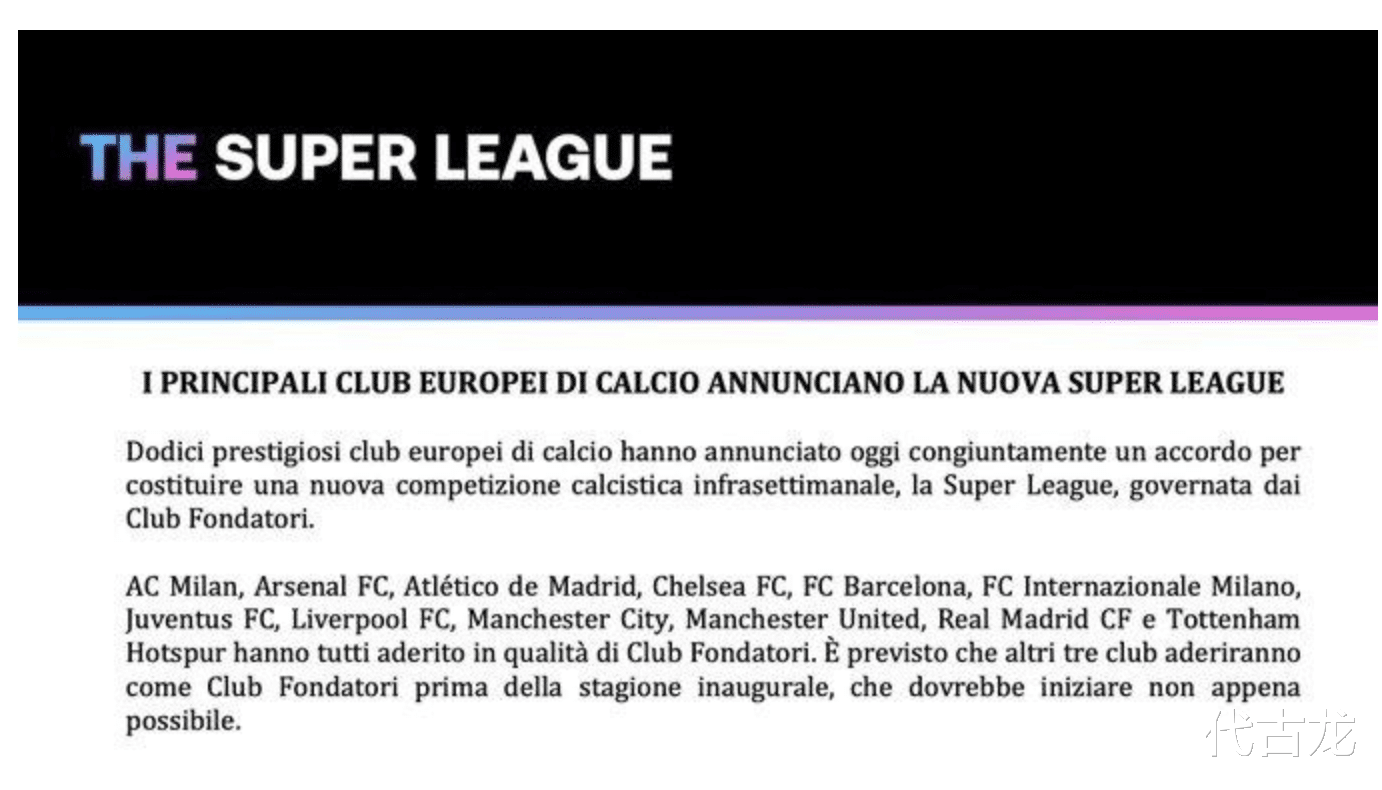 THE SUPER LEAGUE

I PRINCIPALI CLUB EUROPEI DI CALCIO ANNUNCIANO LA NUOVA SUPER LEAGUE

Dodici prestigiosi club europei di calcio hanno annunciato oggi congiuntamente un accordo per costituire una nuova competizione calcistica infrasettimanale, la Super League, governata dai Club Fondatori.

AC Milan, Arsenal FC, Atlético de Madrid, Chelsea FC, FC Barcelona, FC Internazionale Milano, Juventus FC, Liverpool FC, Manchester City, Manchester United, Real Madrid CF e Tottenham Hotspur hanno tutti aderito in qualità di Club Fondatori. È previsto che altri tre club aderiranno come Club Fondatori prima della stagione inaugurale, che dovrebbe iniziare non appena possibile.

代古龙